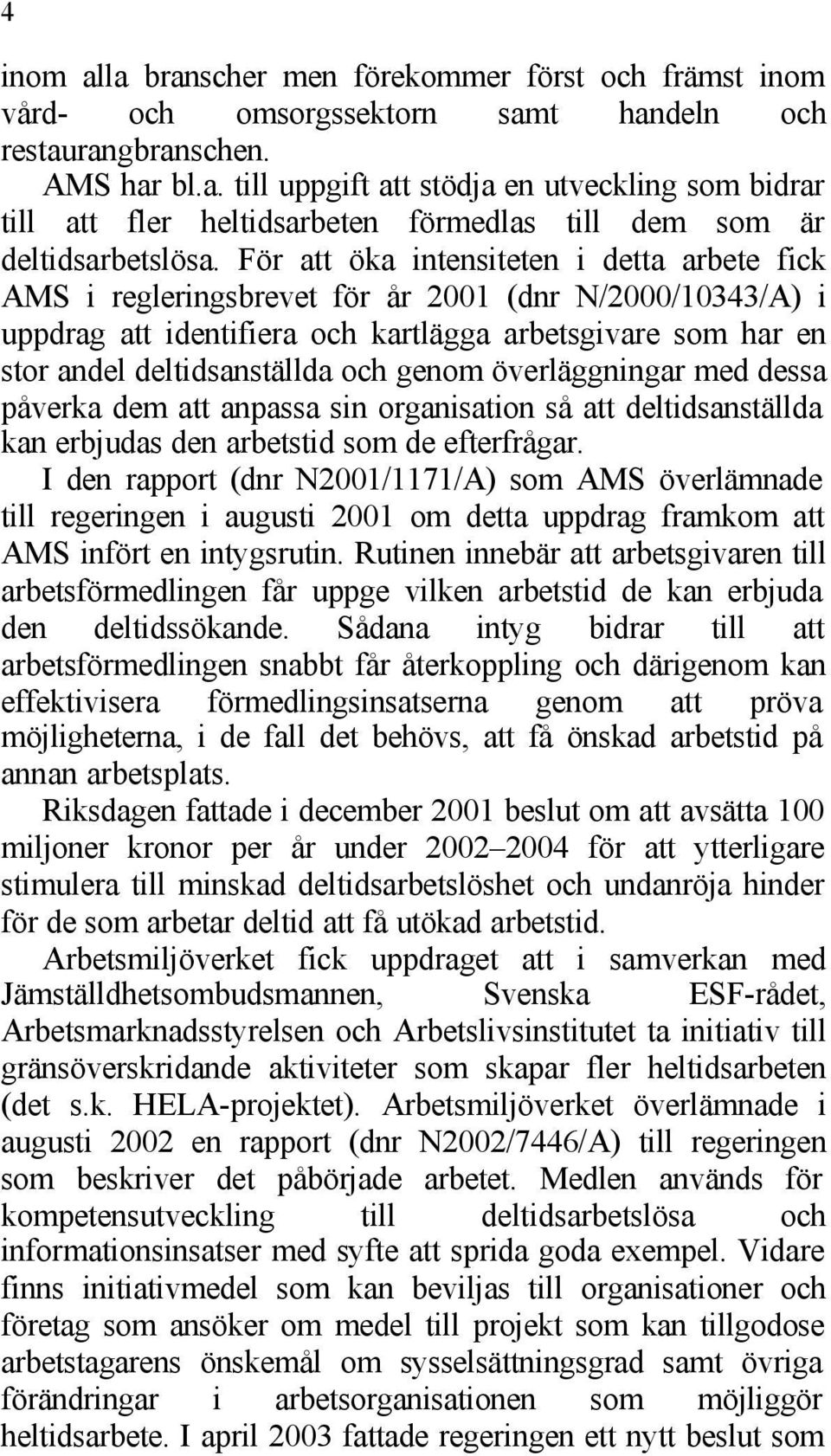 4

inom alla branscher men förekommer först och främst inom vård- och omsorgssektorn samt handeln och restaurangbranschen.

AMS har bl.a. till uppgift att stödja en utveckling som bidrar till att fler heltidsarbeten förmedlas till dem som är deltidsarbetslösa. För att öka intensiteten i detta arbete fick AMS i regleringsbrevet för år 2001 (dnr N/2000/10343/A) i uppdrag att identifiera och kartlägga arbetsgivare som har en stor andel deltidsanställda och genom överläggningar med dessa påverka dem att anpassa sin organisation så att deltidsanställda kan erbjudas den arbetstid som de efterfrågar.

I den rapport (dnr N2001/1171/A) som AMS överlämnade till regeringen i augusti 2001 om detta uppdrag framkom att AMS infört en intygsrutin. Rutinen innebär att arbetsgivaren till arbetsförmedlingen får uppge vilken arbetstid de kan erbjuda den deltidssökande. Sådana intyg bidrar till att arbetsförmedlingen snabbt får återkoppling och därigenom kan effektivisera förmedlingsinsatserna genom att pröva möjligheterna, i de fall det behövs, att få önskad arbetstid på annan arbetsplats.

Riksdagen fattade i december 2001 beslut om att avsätta 100 miljoner kronor per år under 2002–2004 för att ytterligare stimulera till minskad deltidsarbetslöshet och undanröja hinder för de som arbetar deltid att få utökad arbetstid.

Arbetsmiljöverket fick uppdraget att i samverkan med Jämställdhetsombudsmannen, Svenska ESF-rådet, Arbetsmarknadsstyrelsen och Arbetslivsinstitutet ta initiativ till gränsöverskridande aktiviteter som skapar fler heltidsarbeten (det s.k. HELA-projektet). Arbetsmiljöverket överlämnade i augusti 2002 en rapport (dnr N2002/7446/A) till regeringen som beskriver det påbörjade arbetet. Medlen används för kompetensutveckling till deltidsarbetslösa och informationsinsatser med syfte att sprida goda exempel. Vidare finns initiativmedel som kan beviljas till organisationer och företag som ansöker om medel till projekt som kan tillgodose arbetstagarens önskemål om sysselsättningsgrad samt övriga förändringar i arbetsorganisationen som möjliggör heltidsarbete. I april 2003 fattade regeringen ett nytt beslut som